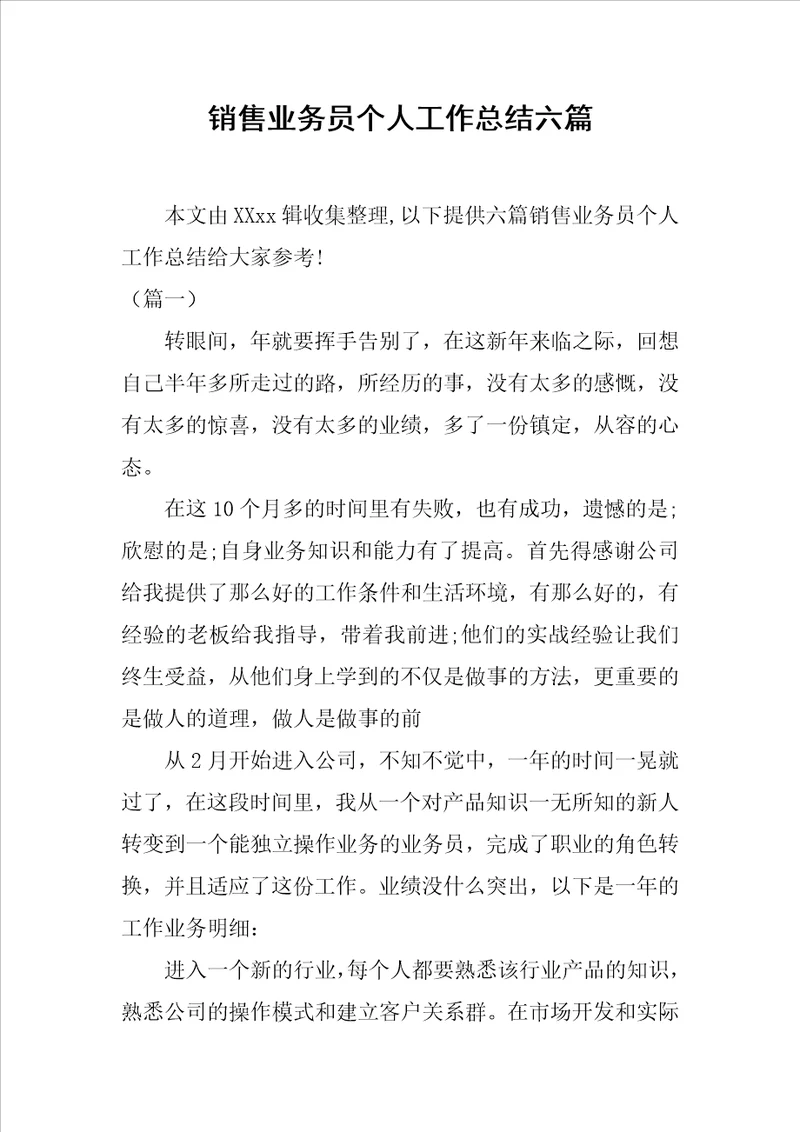 销售业务员个人工作总结六篇

本文由XXxx辑收集整理,以下提供六篇销售业务员个人工作总结给大家参考!

（篇一）

转眼间，年就要挥手告别了，在这新年来临之际，回想自己半年多所走过的路，所经历的事，没有太多的感慨，没有太多的惊喜，没有太多的业绩，多了一份镇定，从容的心态。

在这10个月多的时间里有失败，也有成功，遗憾的是;欣慰的是;自身业务知识和能力有了提高。首先得感谢公司给我提供了那么好的工作条件和生活环境，有那么好的，有经验的老板给我指导，带着我前进;他们的实战经验让我们终生受益，从他们身上学到的不仅是做事的方法，更重要的是做人的道理，做人是做事的前

从2月开始进入公司，不知不觉中，一年的时间一晃就过了，在这段时间里，我从一个对产品知识一无所知的新人转变到一个能独立操作业务的业务员，完成了职业的角色转换，并且适应了这份工作。业绩没什么突出，以下是一年的工作业务明细:

进入一个新的行业，每个人都要熟悉该行业产品的知识，熟悉公司的操作模式和建立客户关系群。在市场开发和实际